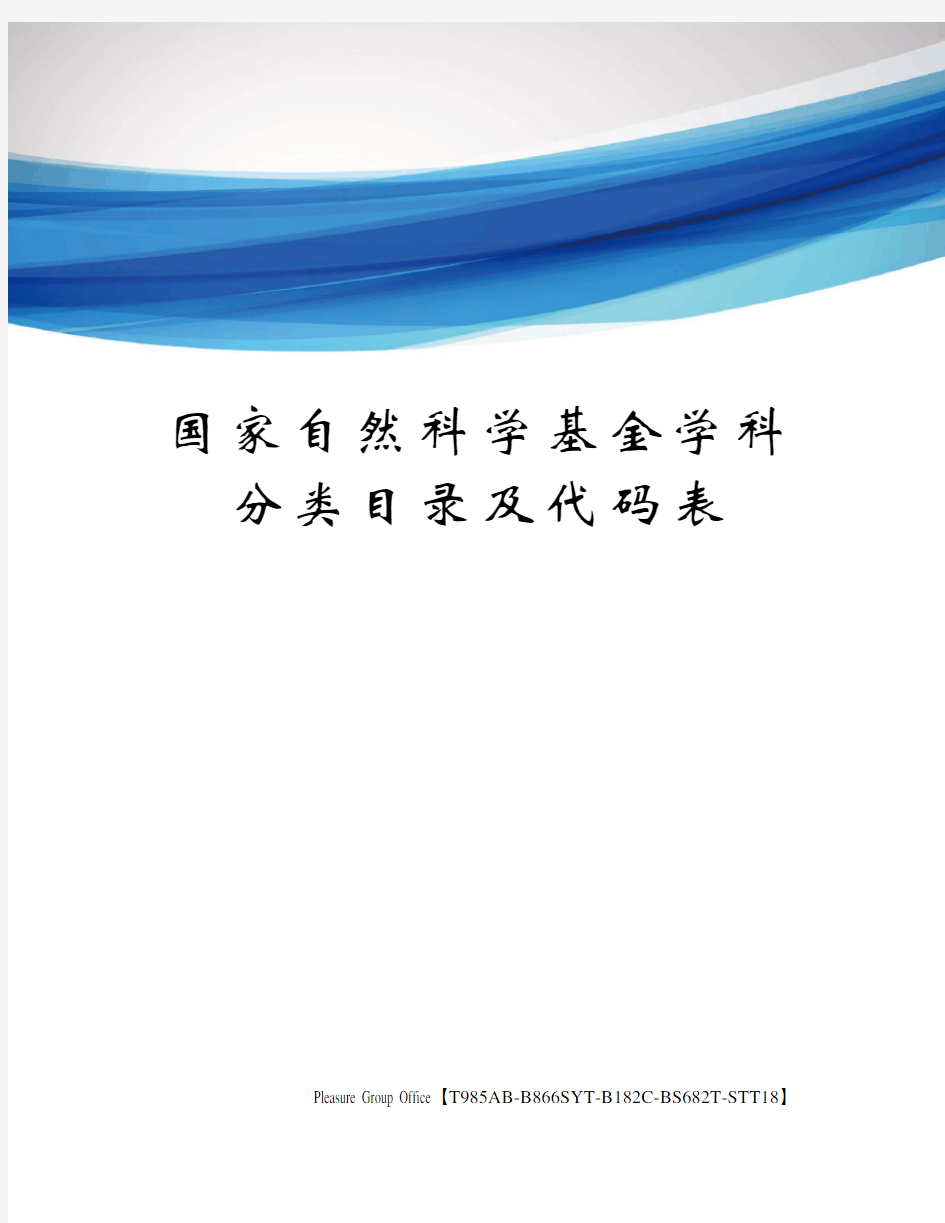 国家自然科学基金学科分类目录及代码表

Pleasure Group Office【T985AB-B866SYT-B182C-BS682T-STT18】